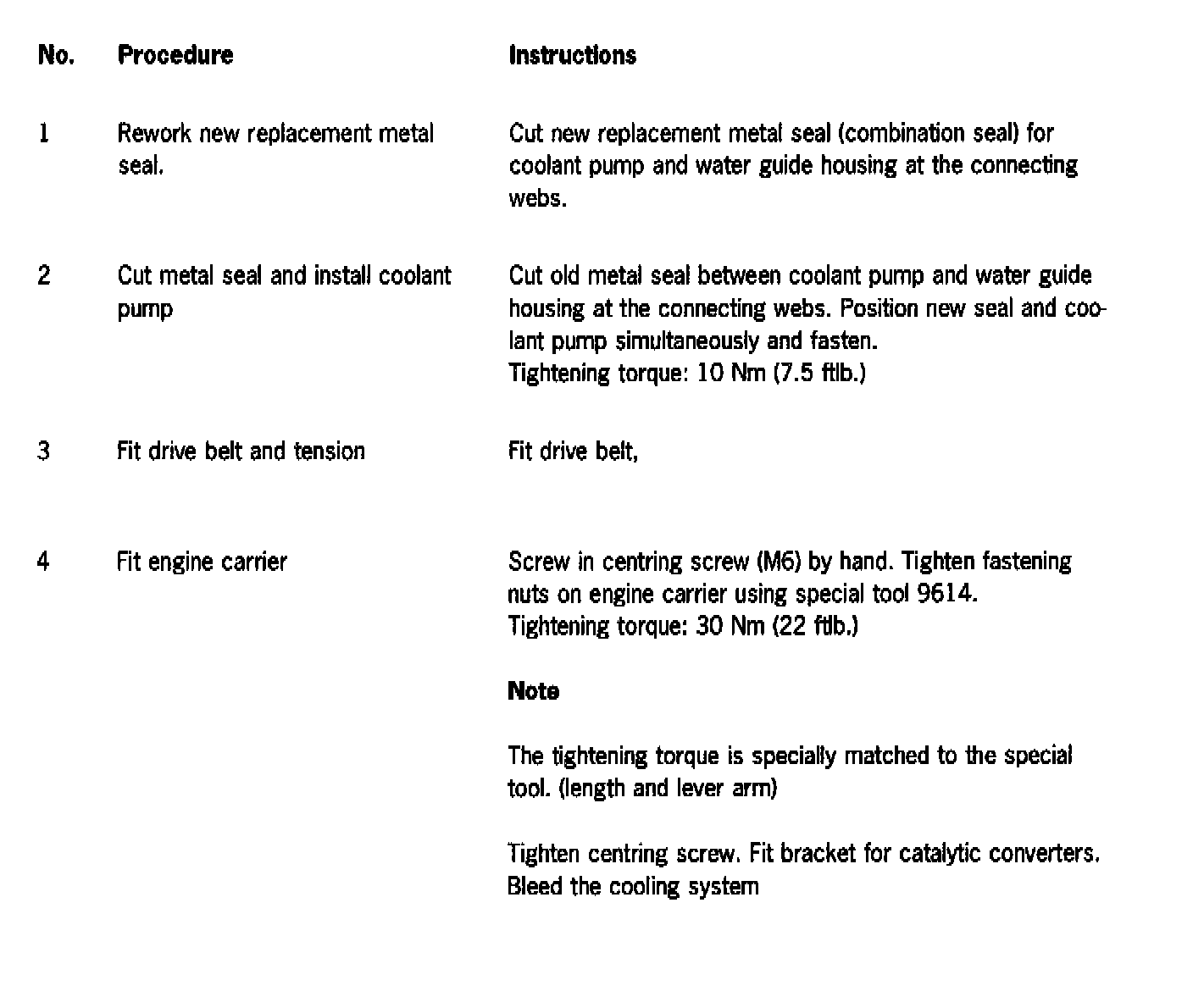 | No. | Procedure | Instructions |
|---|---|---|
| 1 | Rework new replacement metal seal. | Cut new replacement metal seal (combination seal) for coolant pump and water guide housing at the connecting webs. |
| 2 | Cut metal seal and install coolant pump | Cut old metal seal between coolant pump and water guide housing at the connecting webs. Position new seal and coolant pump simultaneously and fasten. Tightening torque: 10 Nm (7.5 ftlb.) |
| 3 | Fit drive belt and tension | Fit drive belt, |
| 4 | Fit engine carrier | Screw in centring screw (M6) by hand. Tighten fastening nuts on engine carrier using special tool 9614. Tightening torque: 30 Nm (22 ftlb.) **Note** The tightening torque is specially matched to the special tool. (length and lever arm) Tighten centring screw. Fit bracket for catalytic converters. Bleed the cooling system |